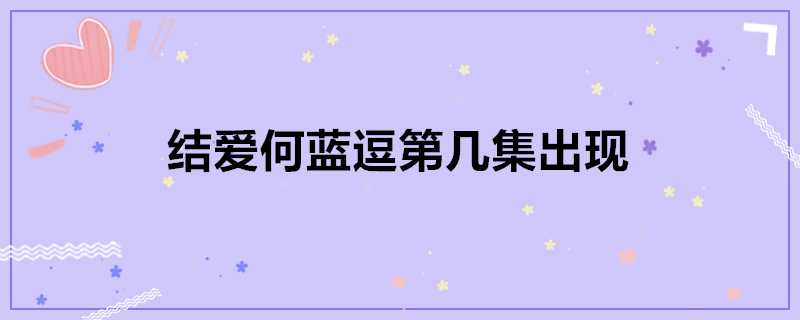 结爱何蓝逗第几集出现